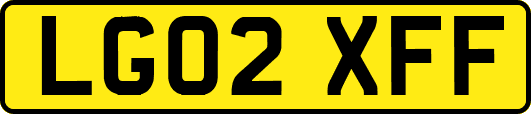 LG02 XFF